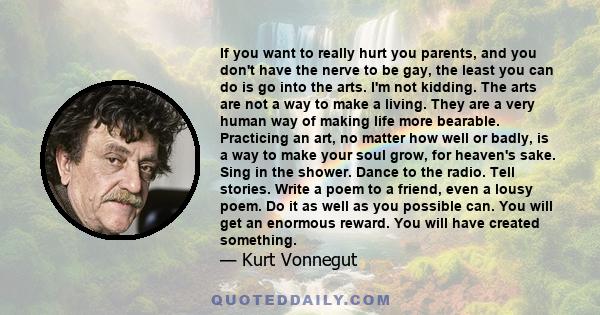 If you want to really hurt you parents, and you don't have the nerve to be gay, the least you can do is go into the arts. I'm not kidding. The arts are not a way to make a living. They are a very human way of making life more bearable. Practicing an art, no matter how well or badly, is a way to make your soul grow, for heaven's sake. Sing in the shower. Dance to the radio. Tell stories. Write a poem to a friend, even a lousy poem. Do it as well as you possible can. You will get an enormous reward. You will have created something.

— Kurt Vonnegut

QUOTEDDAILY.COM